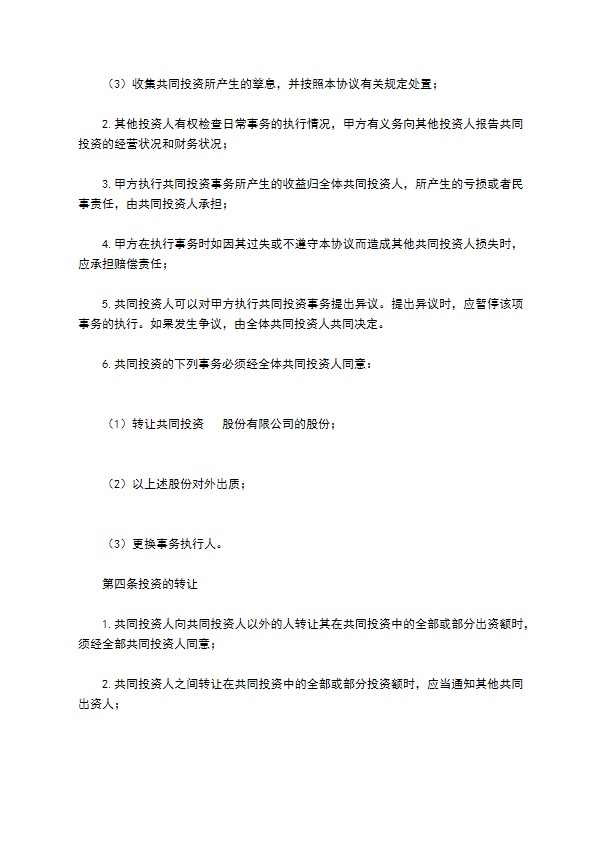 （3）收集共同投资所产生的孳息，并按照本协议有关规定处置；

2. 其他投资人有权检查日常事务的执行情况，甲方有义务向其他投资人报告共同投资的经营状况和财务状况；

3. 甲方执行共同投资事务所产生的收益归全体共同投资人，所产生的亏损或者民事责任，由共同投资人承担；

4. 甲方在执行事务时如因其过失或不遵守本协议而造成其他共同投资人损失时，应承担赔偿责任；

5. 共同投资人可以对甲方执行共同投资事务提出异议。提出异议时，应暂停该项事务的执行。如果发生争议，由全体共同投资人共同决定。

6. 共同投资的下列事务必须经全体共同投资人同意：

（1）转让共同投资　　股份有限公司的股份；

（2）以上述股份对外出质；

（3）更换事务执行人。

第四条投资的转让

1. 共同投资人向共同投资人以外的人转让其在共同投资中的全部或部分出资额时，须经全部共同投资人同意；

2. 共同投资人之间转让在共同投资中的全部或部分投资额时，应当通知其他共同出资人；